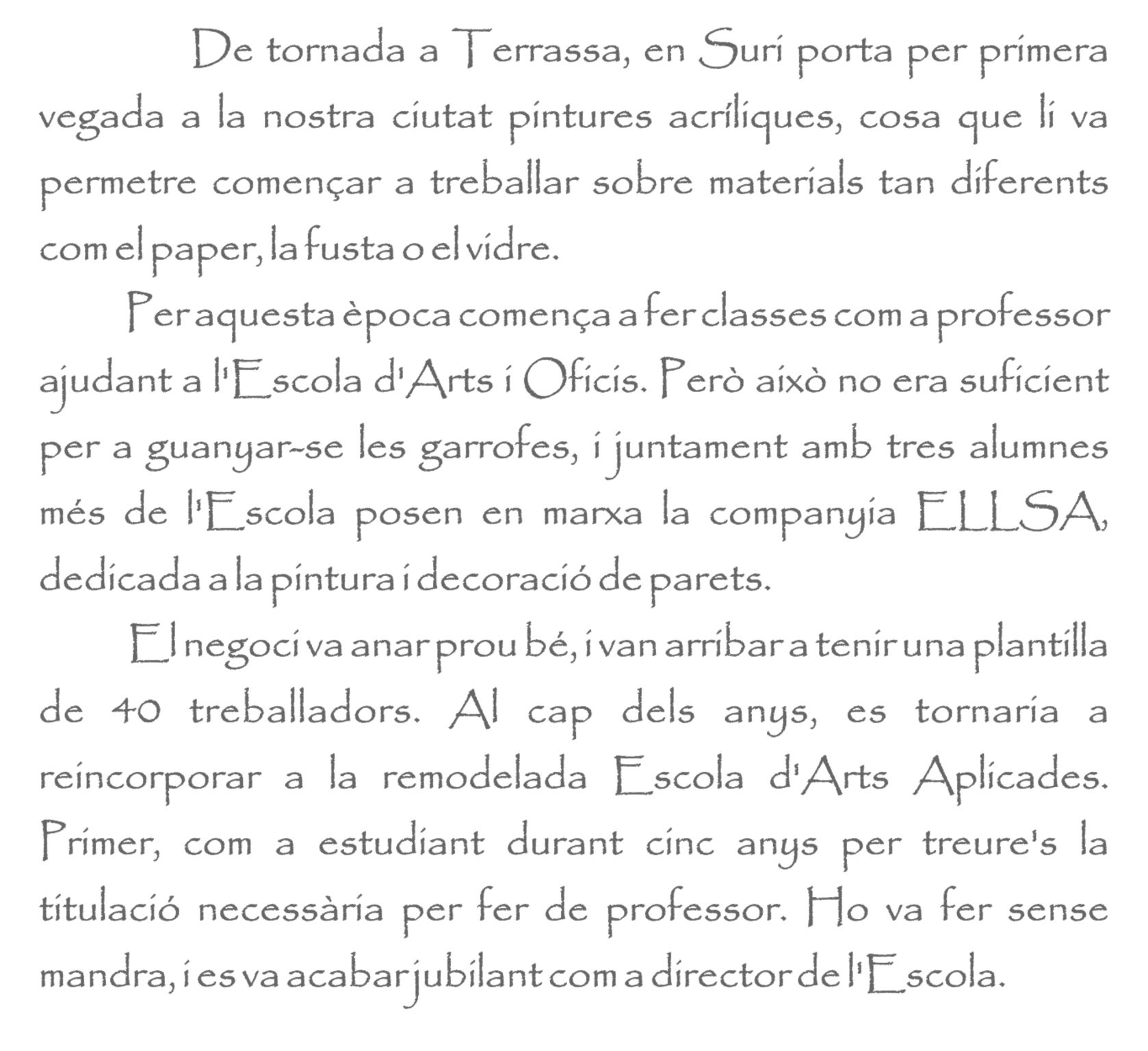 De tornada a Terrassa, en Suri porta per primera vegada a la nostra ciutat pintures acríliques, cosa que li va permetre començar a treballar sobre materials tan diferents com el paper, la fusta o el vidre.

Per aquesta època comença a fer classes com a professor ajudant a l'Escola d'Arts i Oficis. Però això no era suficient per a guanyar-se les garrofes, i juntament amb tres alumnes més de l'Escola posen en marxa la companyia ELLSA, dedicada a la pintura i decoració de parets.

El negoci va anar prou bé, i van arribar a tenir una plantilla de 40 treballadors. Al cap dels anys, es tornaria a reincorporar a la remodelada Escola d'Arts Aplicades. Primer, com a estudiant durant cinc anys per treure's la titulació necessària per fer de professor. Ho va fer sense mandra, i es va acabar jubilant com a director de l'Escola.